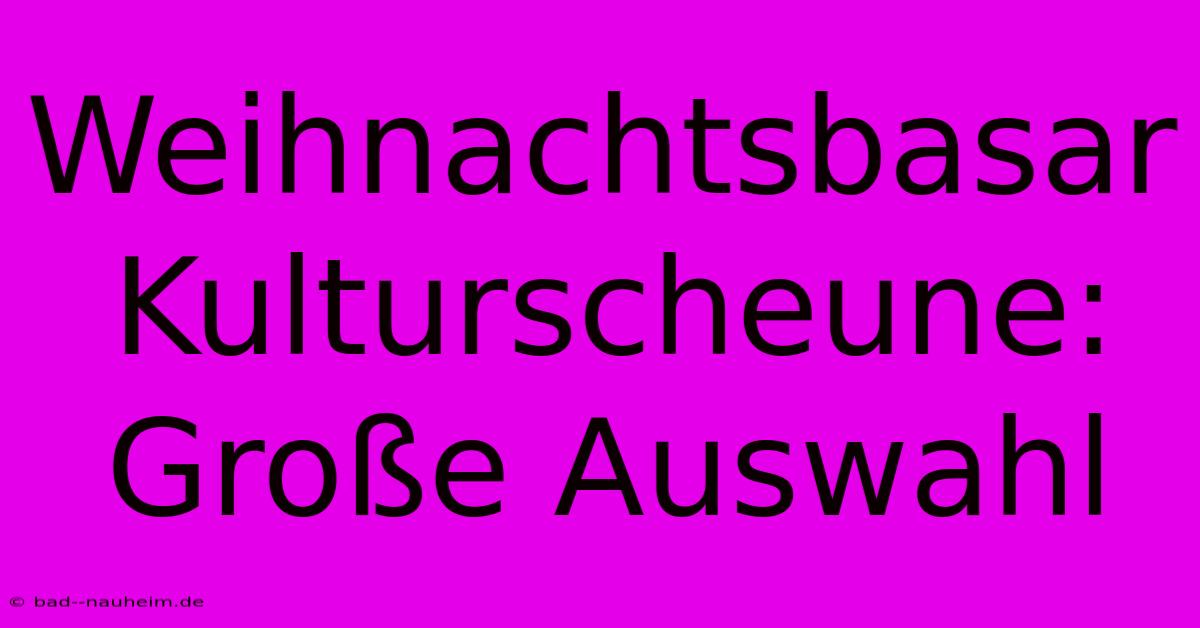 Weihnachtsbasar Kulturscheune: Große Auswahl

© bad--nauheim.de